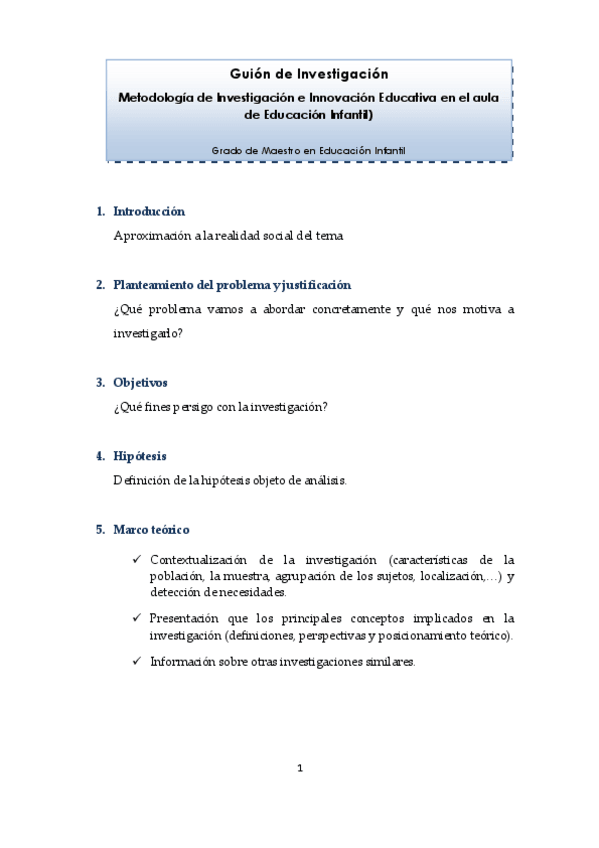 Guión de Investigación

Metodología de Investigación e Innovación Educativa en el aula de Educación Infantil)

Grado de Maestro en Educación Infantil

1. Introducción

Aproximación a la realidad social del tema

2. Planteamiento del problema y justificación

¿Qué problema vamos a abordar concretamente y qué nos motiva a investigarlo?

3. Objetivos

¿Qué fines persigo con la investigación?

4. Hipótesis

Definición de la hipótesis objeto de análisis.

5. Marco teórico

✓ Contextualización de la investigación (características de la población, la muestra, agrupación de los sujetos, localización,…) y detección de necesidades.

✓ Presentación que los principales conceptos implicados en la investigación (definiciones, perspectivas y posicionamiento teórico).

✓ Información sobre otras investigaciones similares.

1